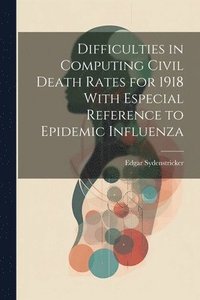 Difficulties in Computing Civil Death Rates for 1918 With Especial Reference to Epidemic Influenza

Edgar Sydenstricker